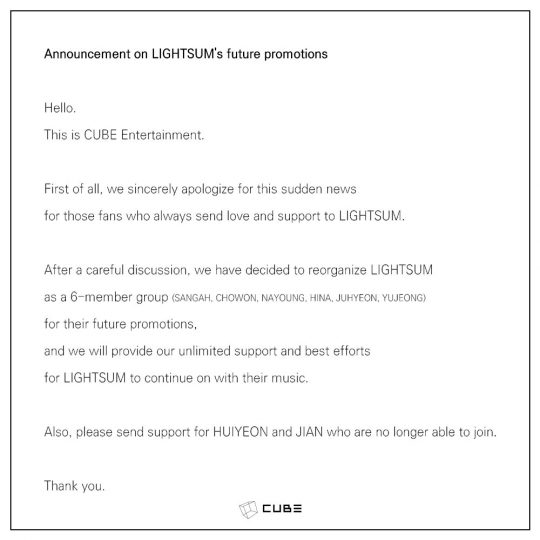 Announcement on LIGHTSUM's future promotions

Hello.
This is CUBE Entertainment.

First of all, we sincerely apologize for this sudden news for those fans who always send love and support to LIGHTSUM.

After a careful discussion, we have decided to reorganize LIGHTSUM as a 6-member group (SANGAH, CHOWON, NAYOUNG, HINA, JUHYEON, YUJEONG) for their future promotions, and we will provide our unlimited support and best efforts for LIGHTSUM to continue on with their music.

Also, please send support for HUIYEON and JIAN who are no longer able to join.

Thank you.

CUBE